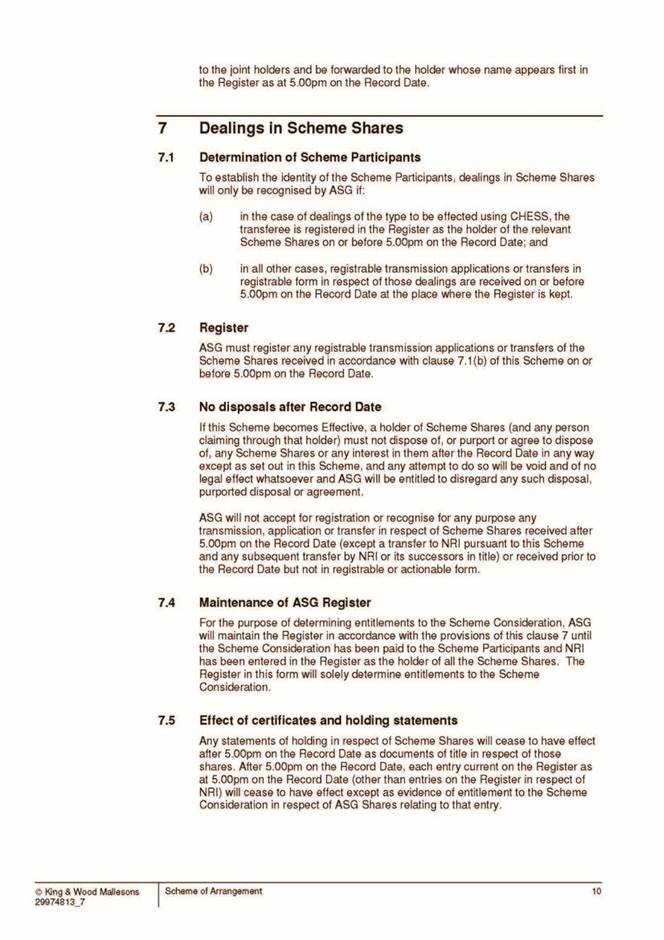 to the joint holders and be forwarded to the holder whose name appears first in the Register as at 5.00pm on the Record Date.

7 Dealings in Scheme Shares

7.1 Determination of Scheme Participants

To establish the identity of the Scheme Participants, dealings in Scheme Shares will only be recognised by ASG if:

(a) in the case of dealings of the type to be effected using CHESS, the transferee is registered in the Register as the holder of the relevant Scheme Shares on or before 5.00pm on the Record Date; and

(b) in all other cases, registrable transmission applications or transfers in registrable form in respect of those dealings are received on or before 5.00pm on the Record Date at the place where the Register is kept.

7.2 Register

ASG must register any registrable transmission applications or transfers of the Scheme Shares received in accordance with clause 7.1(b) of this Scheme on or before 5.00pm on the Record Date.

7.3 No disposals after Record Date

If this Scheme becomes Effective, a holder of Scheme Shares (and any person claiming through that holder) must not dispose of, or purport or agree to dispose of, any Scheme Shares or any interest in them after the Record Date in any way except as set out in this Scheme, and any attempt to do so will be void and of no legal effect whatsoever and ASG will be entitled to disregard any such disposal, purported disposal or agreement.

ASG will not accept for registration or recognise for any purpose any transmission, application or transfer in respect of Scheme Shares received after 5.00pm on the Record Date (except a transfer to NRI pursuant to this Scheme and any subsequent transfer by NRI or its successors in title) or received prior to the Record Date but not in registrable or actionable form.

7.4 Maintenance of ASG Register

For the purpose of determining entitlements to the Scheme Consideration, ASG will maintain the Register in accordance with the provisions of this clause 7 until the Scheme Consideration has been paid to the Scheme Participants and NRI has been entered in the Register as the holder of all the Scheme Shares. The Register in this form will solely determine entitlements to the Scheme Consideration.

7.5 Effect of certificates and holding statements

Any statements of holding in respect of Scheme Shares will cease to have effect after 5.00pm on the Record Date as documents of title in respect of those shares. After 5.00pm on the Record Date, each entry current on the Register as at 5.00pm on the Record Date (other than entries on the Register in respect of NRI) will cease to have effect except as evidence of entitlement to the Scheme Consideration in respect of ASG Shares relating to that entry.

© King & Wood Mallesons
29974813_7

Scheme of Arrangement

10